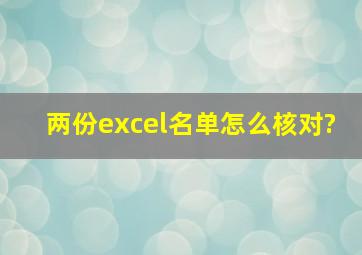 两份excel名单怎么核对?